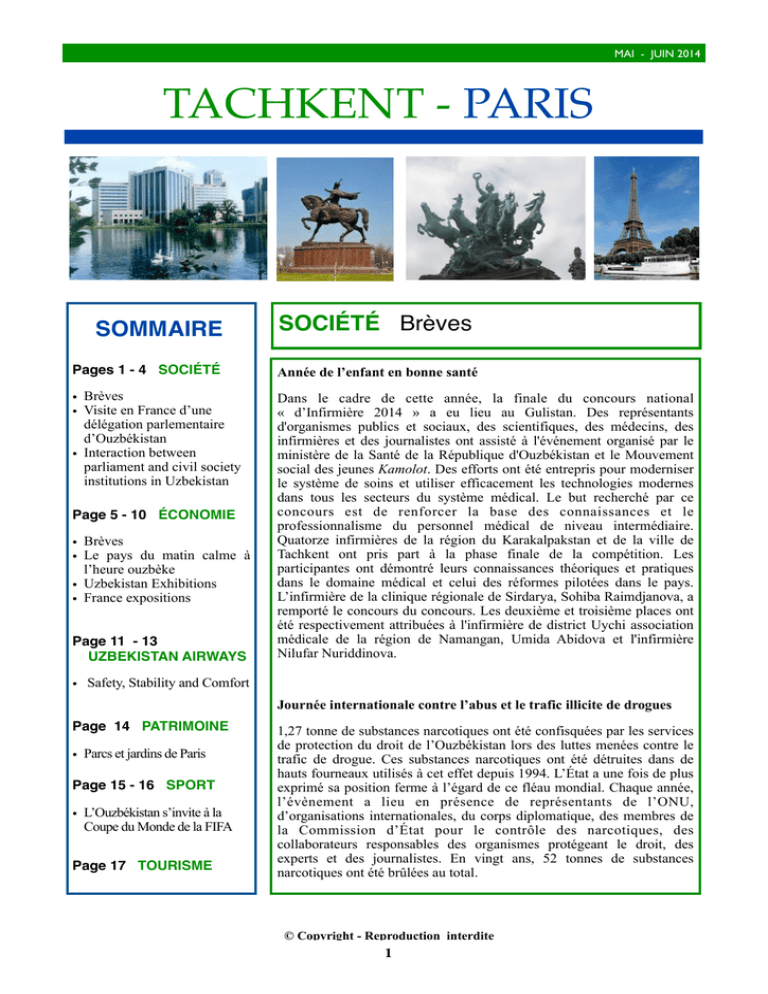 MAI - JUIN 2014

TACHKENT - PARIS

SOMMAIRE

Pages 1 - 4 SOCIÉTÉ

• Brèves
• Visite en France d'une délégation parlementaire d'Ouzbékistan
• Interaction between parliament and civil society institutions in Uzbekistan

Page 5 - 10 ÉCONOMIE

• Brèves
• Le pays du matin calme à l'heure ouzbèke
• Uzbekistan Exhibitions
• France expositions

Page 11 - 13 UZBEKISTAN AIRWAYS

• Safety, Stability and Comfort

Page 14 PATRIMOINE

• Parcs et jardins de Paris

Page 15 - 16 SPORT

• L'Ouzbékistan s'invite à la Coupe du Monde de la FIFA

Page 17 TOURISME

SOCIÉTÉ Brèves

Année de l'enfant en bonne santé

Dans le cadre de cette année, la finale du concours national « d'Infirmière 2014 » a eu lieu au Gulistan. Des représentants d'organismes publics et sociaux, des scientifiques, des médecins, des infirmières et des journalistes ont assisté à l'événement organisé par le ministère de la Santé de la République d'Ouzbékistan et le Mouvement social des jeunes Kamolot. Des efforts ont été entrepris pour moderniser le système de soins et utiliser efficacement les technologies modernes dans tous les secteurs du système médical. Le but recherché par ce concours est de renforcer la base des connaissances et le professionnalisme du personnel médical de niveau intermédiaire. Quatorze infirmières de la région du Karakalpakstan et de la ville de Tachkent ont pris part à la phase finale de la compétition. Les participantes ont démontré leurs connaissances théoriques et pratiques dans le domaine médical et celui des réformes pilotées dans le pays. L'infirmière de la clinique régionale de Sirdarya, Sohiba Raimdjanova, a remporté le concours du concours. Les deuxième et troisième places ont été respectivement attribuées à l'infirmière de district Uychi association médicale de la région de Namangan, Umida Abidova et l'infirmière Nilufar Nuriddinova.

Journée internationale contre l'abus et le trafic illicite de drogues

1,27 tonne de substances narcotiques ont été confisquées par les services de protection du droit de l'Ouzbékistan lors des luttes menées contre le trafic de drogue. Ces substances narcotiques ont été détruites dans de hauts fourneaux utilisés à cet effet depuis 1994. L'État a une fois de plus exprimé sa position ferme à l'égard de ce fléau mondial. Chaque année, l'évènement a lieu en présence de représentants de l'ONU, d'organisations internationales, du corps diplomatique, des membres de la Commission d'État pour le contrôle des narcotiques, des collaborateurs responsables des organismes protégeant le droit, des experts et des journalistes. En vingt ans, 52 tonnes de substances narcotiques ont été brûlées au total.

© Copyright - Reproduction interdite
1